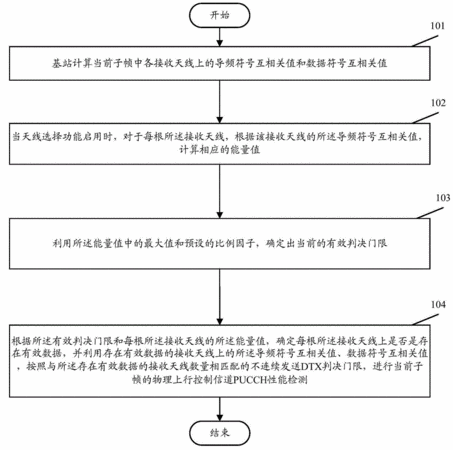 开始

101

基站计算当前子帧中各接收天线上的导频符号互相关值和数据符号互相关值

102

当天线选择功能启用时，对于每根所述接收天线，根据该接收天线的所述导频符号互相关值，计算相应的能量值

103

利用所述能量值中的最大值和预设的比例因子，确定出当前的有效判决门限

104

根据所述有效判决门限和每根所述接收天线的所述能量值，确定每根所述接收天线上是否是存在有效数据，并利用存在有效数据的接收天线上的所述导频符号互相关值、数据符号互相关值，按照与所述存在有效数据的接收天线数量相匹配的不连续发送DTX判决门限，进行当前子帧的物理上行控制信道PUCCH性能检测

结束